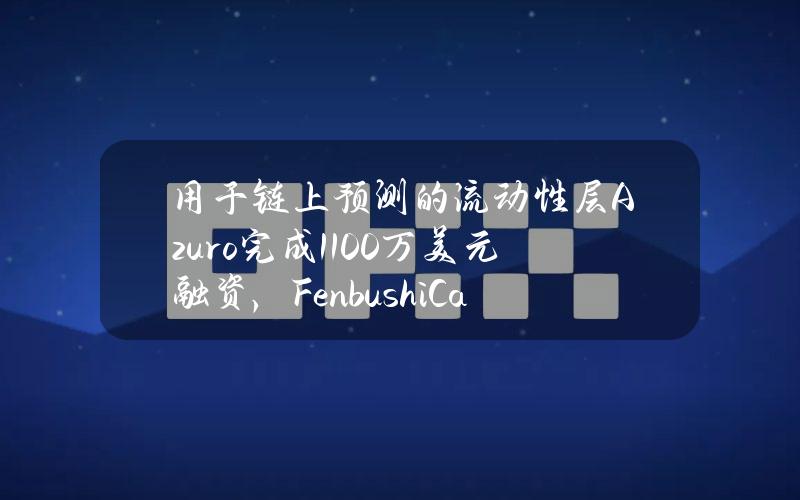 用于链上预测的流动性层Azuro完成1100万美元融资，FenbushiCa